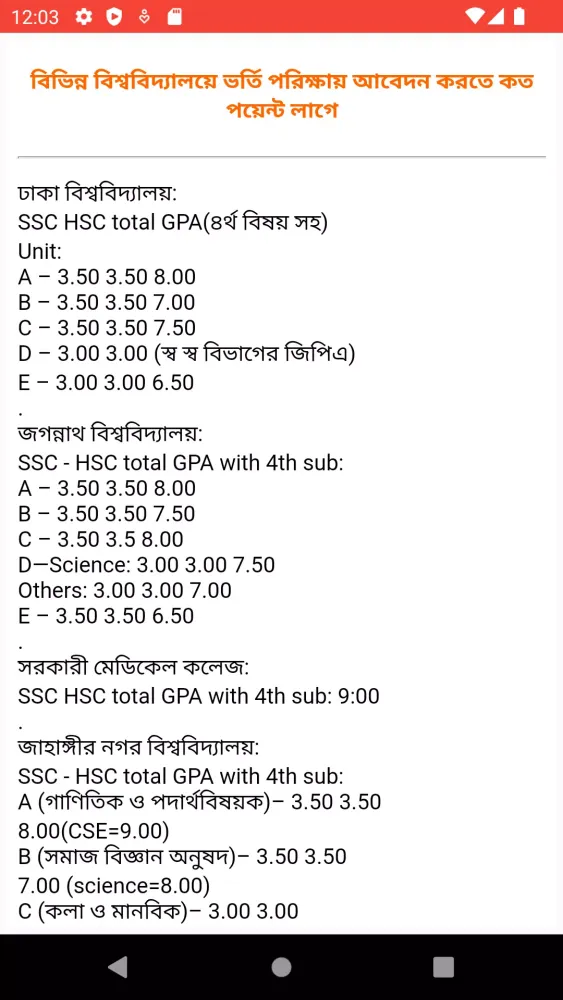 12:03

বিভিন্ন বিশ্ববিদ্যালয়ে ভর্তি পরিক্ষায় আবেদন করতে কত পয়েন্ট লাগে

ঢাকা বিশ্ববিদ্যালয়:
SSC HSC total GPA(৪র্থ বিষয় সহ)
Unit:
A – 3.50 3.50 8.00
B – 3.50 3.50 7.00
C – 3.50 3.50 7.50
D – 3.00 3.00 (স্ব স্ব বিভাগের জিপিএ)
E – 3.00 3.00 6.50
.
জগন্নাথ বিশ্ববিদ্যালয়:
SSC - HSC total GPA with 4th sub:
A – 3.50 3.50 8.00
B – 3.50 3.50 7.50
C – 3.50 3.5 8.00
D—Science: 3.00 3.00 7.50
Others: 3.00 3.00 7.00
E – 3.50 3.50 6.50
.
সরকারী মেডিকেল কলেজ:
SSC HSC total GPA with 4th sub: 9:00
.
জাহাঙ্গীর নগর বিশ্ববিদ্যালয়:
SSC - HSC total GPA with 4th sub:
A (গাণিতিক ও পদার্থবিষয়ক)– 3.50 3.50 8.00(CSE=9.00)
B (সমাজ বিজ্ঞান অনুষদ)– 3.50 3.50 7.00 (science=8.00)
C (কলা ও মানবিক)– 3.00 3.00